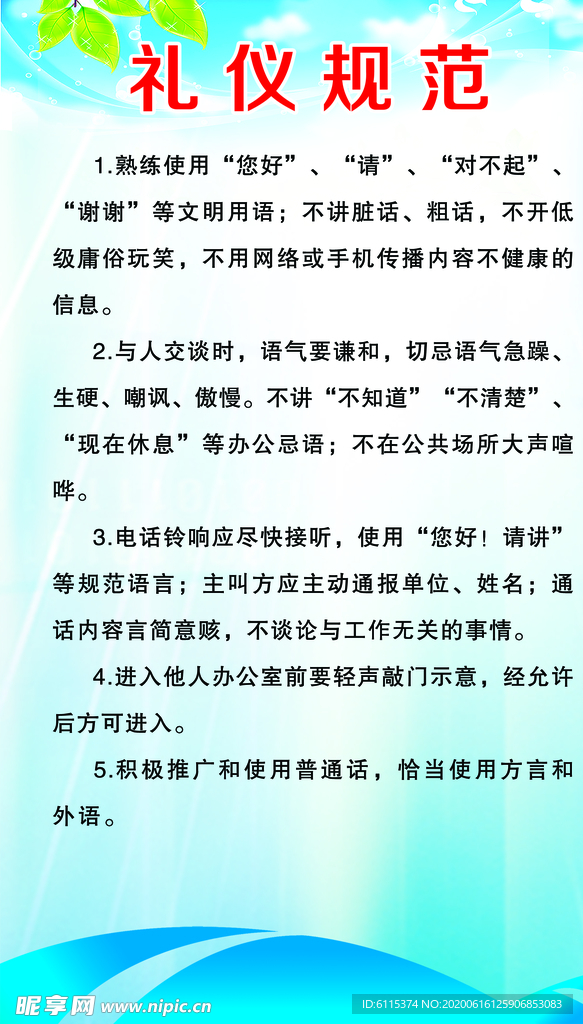 礼仪规范

1.熟练使用“您好”、“请”、“对不起”、“谢谢”等文明用语；不讲脏话、粗话，不开低级庸俗玩笑，不用网络或手机传播内容不健康的信息。

2.与人交谈时，语气要谦和，切忌语气急躁、生硬、嘲讽、傲慢。不讲“不知道”“不清楚”、“现在休息”等办公忌语；不在公共场所大声喧哗。

3.电话铃响应尽快接听，使用“您好！请讲”等规范语言；主叫方应主动通报单位、姓名；通话内容言简意赅，不谈论与工作无关的事情。

4.进入他人办公室前要轻声敲门示意，经允许后方可进入。

5.积极推广和使用普通话，恰当使用方言和外语。

昵享网 www.nipic.cn

ID:6115374 NO:20200616125906853083